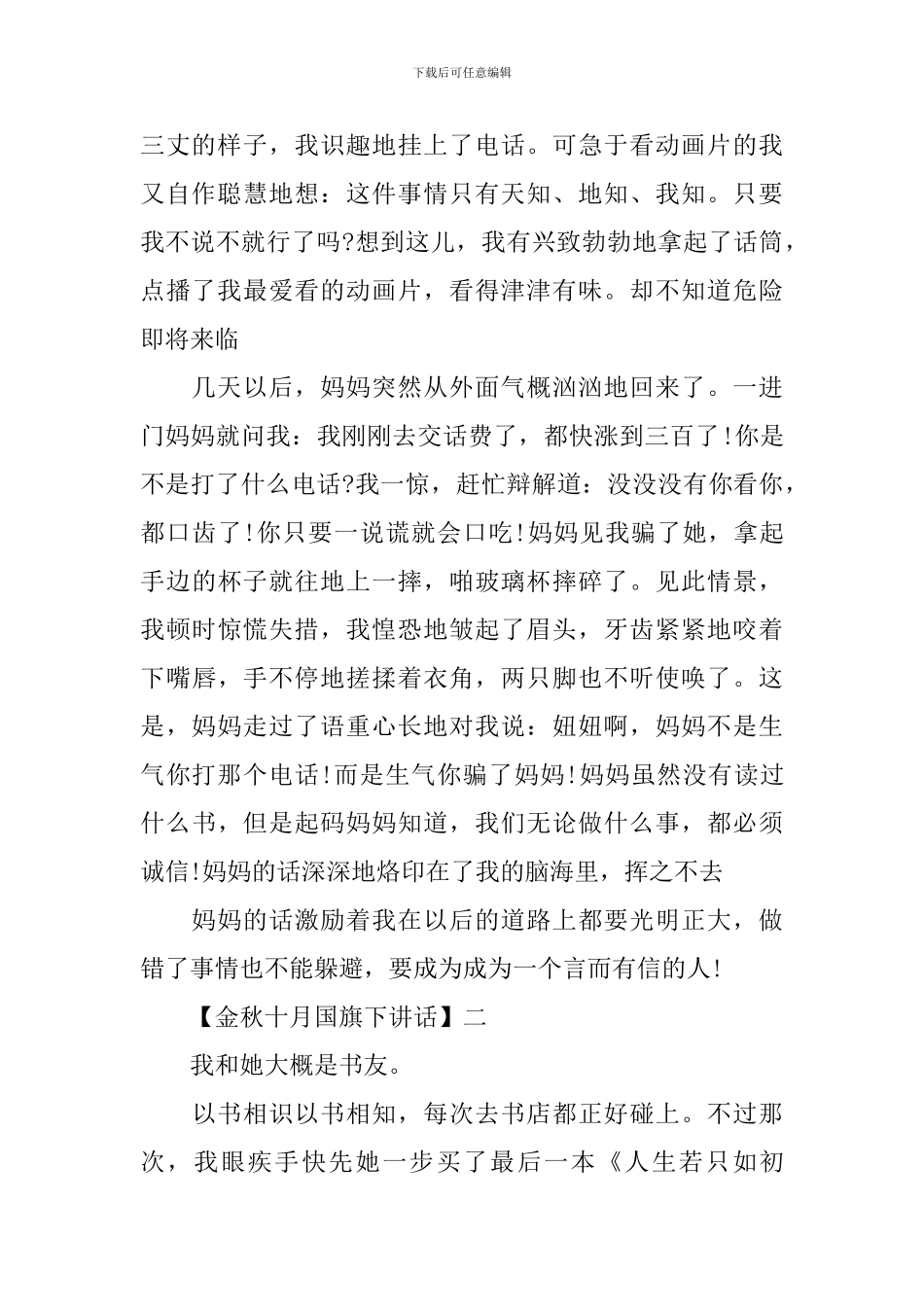 下载后可任意编辑

三丈的样子，我识趣地挂上了电话。可急于看动画片的我又自作聪慧地想：这件事情只有天知、地知、我知。只要我不说不就行了吗?想到这儿，我有兴致勃勃地拿起了话筒，点播了我最爱看的动画片，看得津津有味。却不知道危险即将来临

几天以后，妈妈突然从外面气概汹汹地回来了。一进门妈妈就问我：我刚刚去交话费了，都快涨到三百了!你是不是打了什么电话?我一惊，赶忙辩解道：没没没有你看你，都口齿了!你只要一说谎就会口吃!妈妈见我骗了她，拿起手边的杯子就往地上一摔，啪玻璃杯摔碎了。见此情景，我顿时惊慌失措，我惶恐地皱起了眉头，牙齿紧紧地咬着下嘴唇，手不停地搓揉着衣角，两只脚也不听使唤了。这是，妈妈走过了语重心长地对我说：妞妞啊，妈妈不是生气你打那个电话!而是生气你骗了妈妈!妈妈虽然没有读过什么书，但是起码妈妈知道，我们无论做什么事，都必须诚信!妈妈的话深深地烙印在了我的脑海里，挥之不去

妈妈的话激励着我在以后的道路上都要光明正大，做错了事情也不能躲避，要成为成为一个言而有信的人!

【金秋十月国旗下讲话】二

我和她大概是书友。

以书相识以书相知，每次去书店都正好碰上。不过那次，我眼疾手快先她一步买了最后一本《人生若只如初